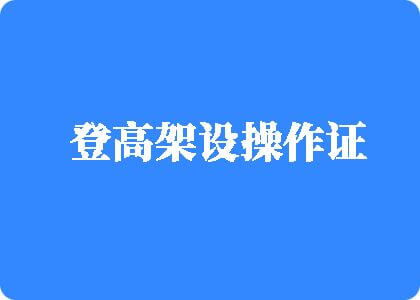 登高架设操作证